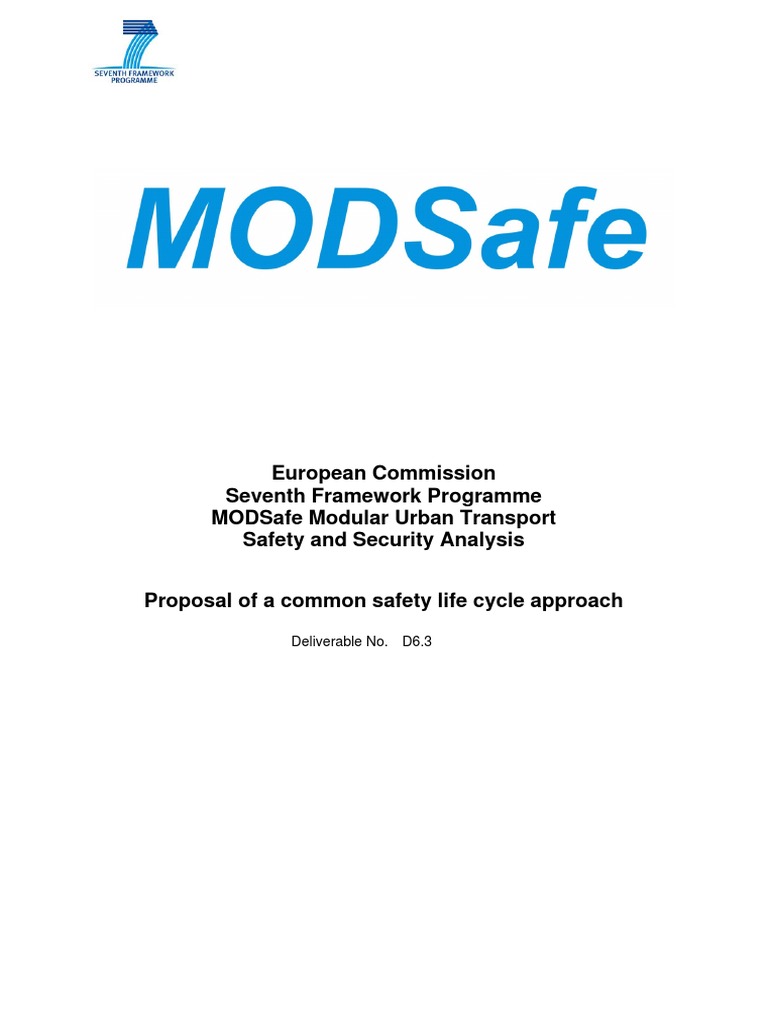 SEVENTH FRAMEWORK PROGRAMME

MODSafe

European Commission
Seventh Framework Programme
MODSafe Modular Urban Transport
Safety and Security Analysis

Proposal of a common safety life cycle approach

Deliverable No. D6.3